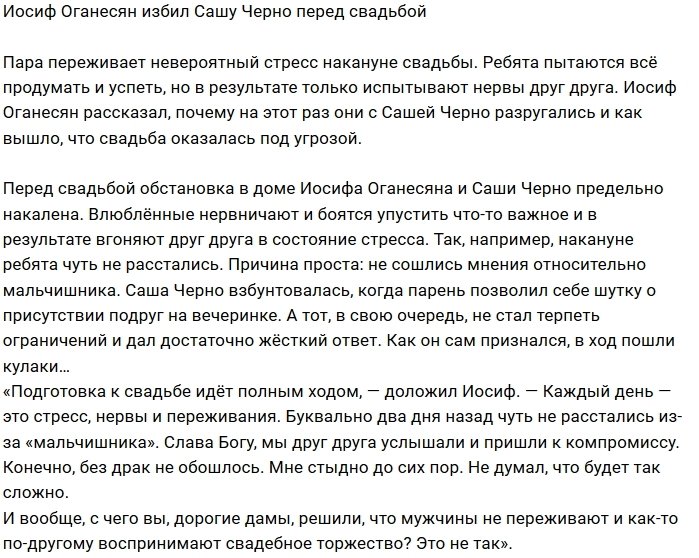 Иосиф Оганесян избил Сашу Черно перед свадьбой

Пара переживает невероятный стресс накануне свадьбы. Ребята пытаются всё продумать и успеть, но в результате только испытывают нервы друг друга. Иосиф Оганесян рассказал, почему на этот раз они с Сашей Черно разругались и как вышло, что свадьба оказалась под угрозой.

Перед свадьбой обстановка в доме Иосифа Оганесяна и Саши Черно предельно накалена. Влюблённые нервничают и боятся упустить что-то важное и в результате вгоняют друг друга в состояние стресса. Так, например, накануне ребята чуть не расстались. Причина проста: не сошлись мнения относительно мальчишника. Саша Черно взбунтовалась, когда парень позволил себе шутку о присутствии подруг на вечеринке. А тот, в свою очередь, не стал терпеть ограничений и дал достаточно жёсткий ответ. Как он сам признался, в ход пошли кулаки…
«Подготовка к свадьбе идёт полным ходом, — доложил Иосиф. — Каждый день — это стресс, нервы и переживания. Буквально два дня назад чуть не расстались из-за «мальчишника». Слава Богу, мы друг друга услышали и пришли к компромиссу. Конечно, без драк не обошлось. Мне стыдно до сих пор. Не думал, что будет так сложно.
И вообще, с чего вы, дорогие дамы, решили, что мужчины не переживают и как-то по-другому воспринимают свадебное торжество? Это не так».